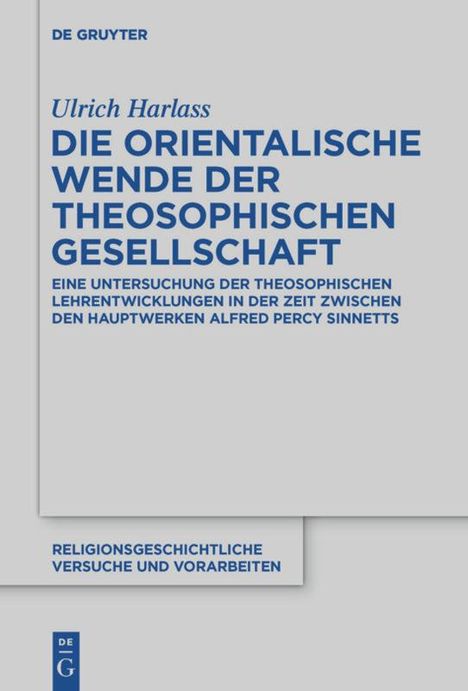 DE GRUYTER

Ulrich Harlass

DIE ORIENTALISCHE WENDE DER THEOSOPHISCHEN GESELLSCHAFT

EINE UNTERSUCHUNG DER THEOSOPHISCHEN LEHRENTWICKLUNGEN IN DER ZEIT ZWISCHEN DEN HAUPTWERKEN ALFRED PERCY SINNETTS

RELIGIONSGESCHICHTLICHE VERSUCHE UND VORARBEITEN

DE
G